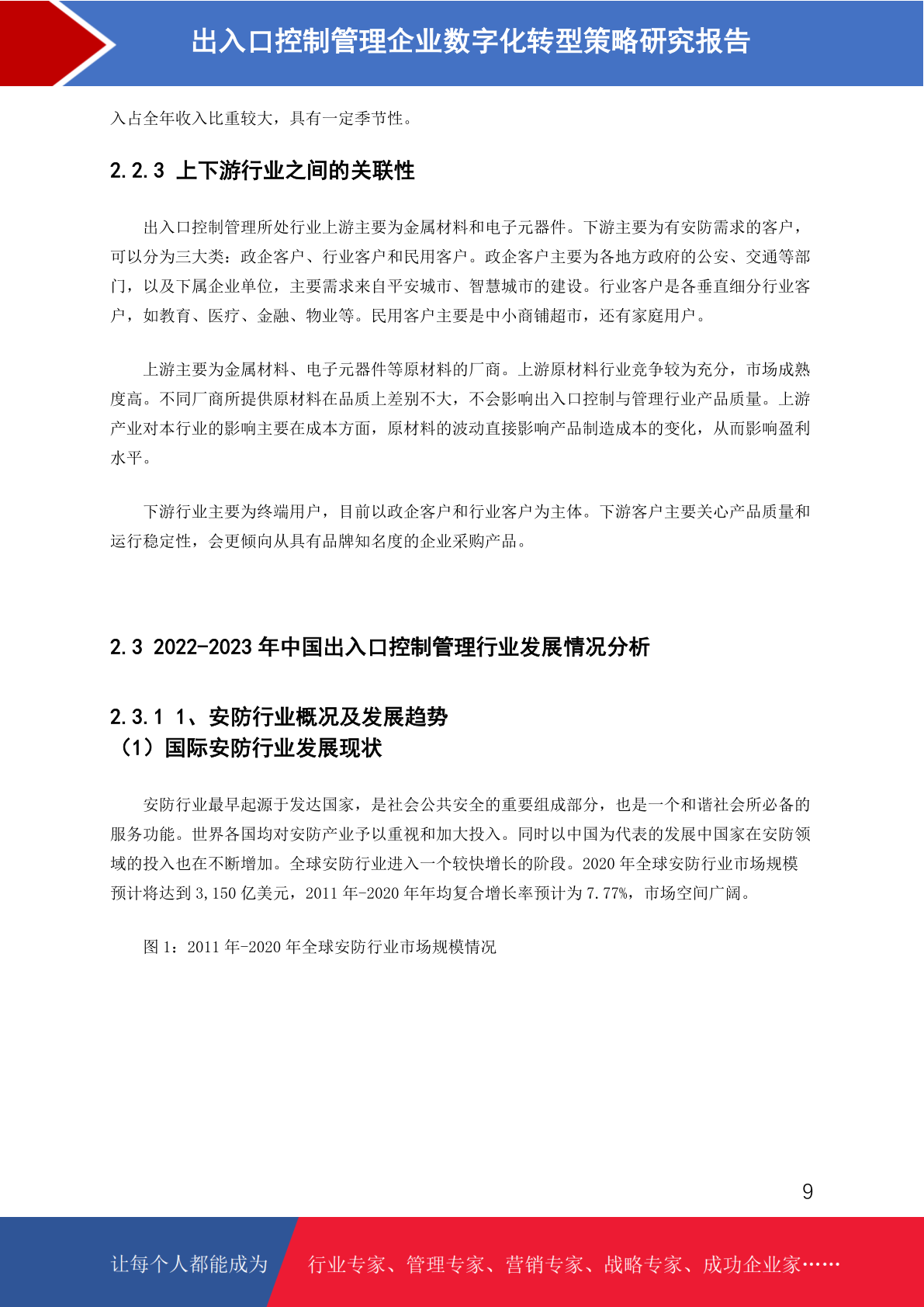 出入口控制管理企业数字化转型策略研究报告

入占全年收入比重较大，具有一定季节性。

2.2.3 上下游行业之间的关联性

出入口控制管理所处行业上游主要为金属材料和电子元器件。下游主要为有安防需求的客户，可以分为三大类：政企客户、行业客户和民用客户。政企客户主要为各地方政府的公安、交通等部门，以及下属企业单位，主要需求来自平安城市、智慧城市的建设。行业客户是各垂直细分行业客户，如教育、医疗、金融、物业等。民用客户主要是中小商铺超市，还有家庭用户。

上游主要为金属材料、电子元器件等原材料的厂商。上游原材料行业竞争较为充分，市场成熟度高。不同厂商所提供原材料在品质上差别不大，不会影响出入口控制与管理行业产品质量。上游产业对本行业的影响主要在成本方面，原材料的波动直接影响产品制造成本的变化，从而影响盈利水平。

下游行业主要为终端用户，目前以政企客户和行业客户为主体。下游客户主要关心产品质量和运行稳定性，会更倾向从具有品牌知名度的企业采购产品。

2.3 2022-2023 年中国出入口控制管理行业发展情况分析

2.3.1 1、安防行业概况及发展趋势
（1）国际安防行业发展现状

安防行业最早起源于发达国家，是社会公共安全的重要组成部分，也是一个和谐社会所必备的服务功能。世界各国均对安防产业予以重视和加大投入。同时以中国为代表的发展中国家在安防领域的投入也在不断增加。全球安防行业进入一个较快增长的阶段。2020 年全球安防行业市场规模预计将达到 3,150 亿美元，2011 年-2020 年年均复合增长率预计为 7.77%，市场空间广阔。

图 1：2011 年-2020 年全球安防行业市场规模情况

9

让每个人都能成为 行业专家、管理专家、营销专家、战略专家、成功企业家……